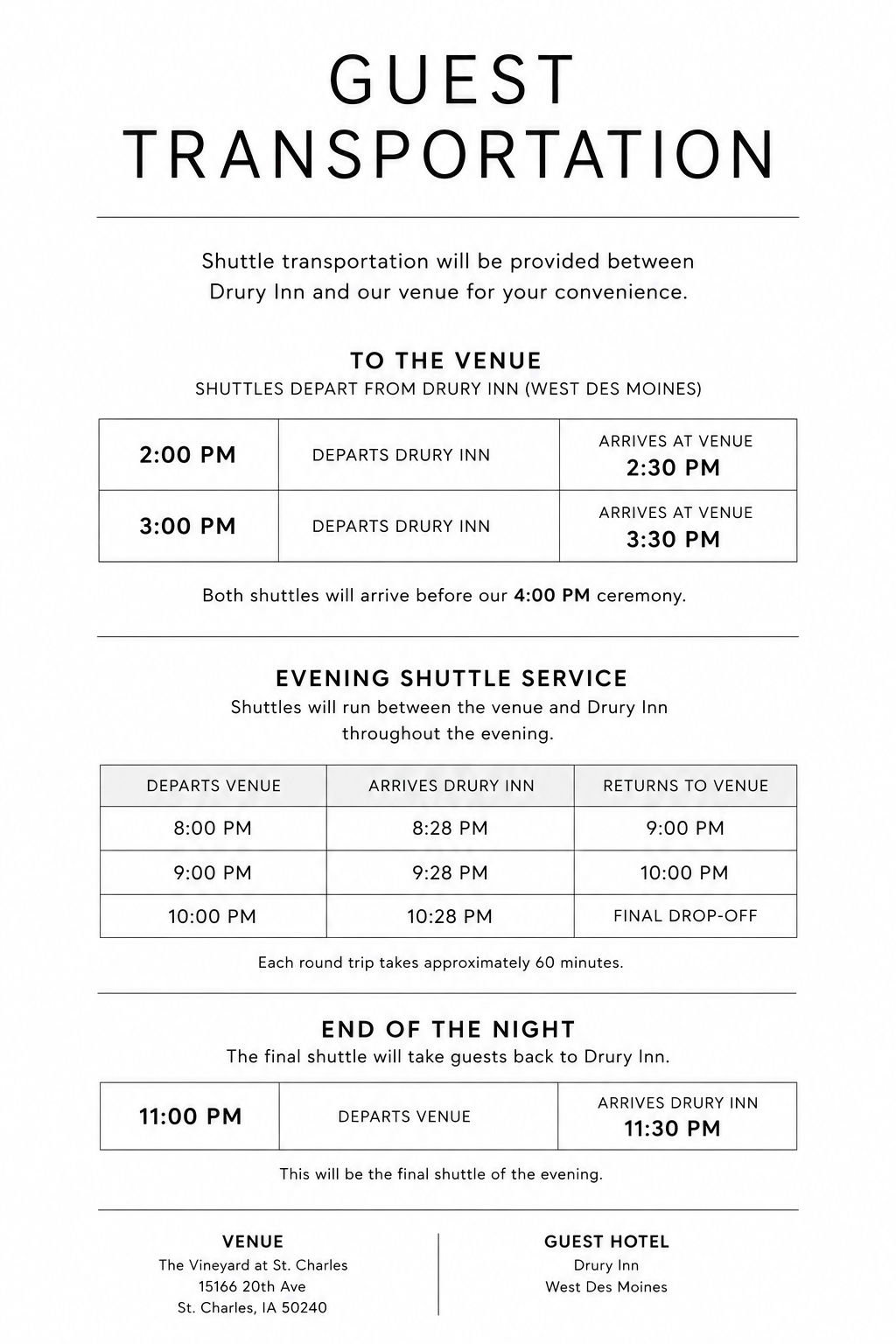 GUEST TRANSPORTATION

Shuttle transportation will be provided between Drury Inn and our venue for your convenience.

TO THE VENUE
SHUTTLES DEPART FROM DRURY INN (WEST DES MOINES)

| 2:00 PM | DEPARTS DRURY INN | ARRIVES AT VENUE 2:30 PM |
|---|---|---|
| 3:00 PM | DEPARTS DRURY INN | ARRIVES AT VENUE 3:30 PM |

Both shuttles will arrive before our 4:00 PM ceremony.

EVENING SHUTTLE SERVICE
Shuttles will run between the venue and Drury Inn throughout the evening.

| DEPARTS VENUE | ARRIVES DRURY INN | RETURNS TO VENUE |
|---|---|---|
| 8:00 PM | 8:28 PM | 9:00 PM |
| 9:00 PM | 9:28 PM | 10:00 PM |
| 10:00 PM | 10:28 PM | FINAL DROP-OFF |

Each round trip takes approximately 60 minutes.

END OF THE NIGHT
The final shuttle will take guests back to Drury Inn.

| 11:00 PM | DEPARTS VENUE | ARRIVES DRURY INN 11:30 PM |
|---|---|---|

This will be the final shuttle of the evening.

VENUE
The Vineyard at St. Charles
15166 20th Ave
St. Charles, IA 50240

GUEST HOTEL
Drury Inn
West Des Moines